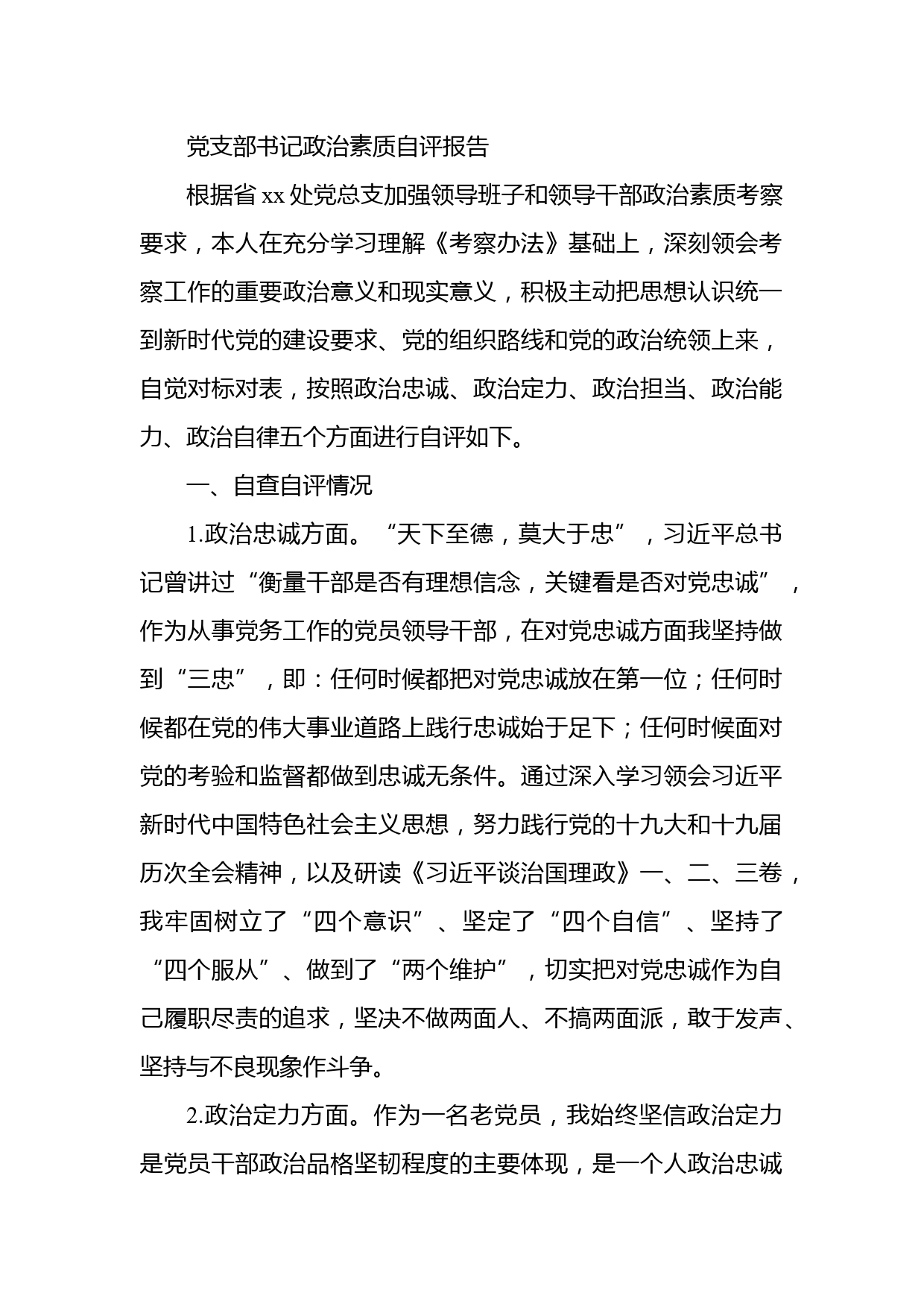 党支部书记政治素质自评报告

根据省 xx 处党总支加强领导班子和领导干部政治素质考察要求，本人在充分学习理解《考察办法》基础上，深刻领会考察工作的重要政治意义和现实意义，积极主动把思想认识统一到新时代党的建设要求、党的组织路线和党的政治统领上来，自觉对标对表，按照政治忠诚、政治定力、政治担当、政治能力、政治自律五个方面进行自评如下。

一、自查自评情况

1.政治忠诚方面。“天下至德，莫大于忠”，习近平总书记曾讲过“衡量干部是否有理想信念，关键看是否对党忠诚”，作为从事党务工作的党员领导干部，在对党忠诚方面我坚持做到“三忠”，即：任何时候都把对党忠诚放在第一位；任何时候都在党的伟大事业道路上践行忠诚始于足下；任何时候面对党的考验和监督都做到忠诚无条件。通过深入学习领会习近平新时代中国特色社会主义思想，努力践行党的十九大和十九届历次全会精神，以及研读《习近平谈治国理政》一、二、三卷，我牢固树立了“四个意识”、坚定了“四个自信”、坚持了“四个服从”、做到了“两个维护”，切实把对党忠诚作为自己履职尽责的追求，坚决不做两面人、不搞两面派，敢于发声、坚持与不良现象作斗争。

2.政治定力方面。作为一名老党员，我始终坚信政治定力是党员干部政治品格坚韧程度的主要体现，是一个人政治忠诚